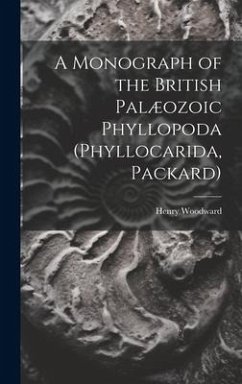 A Monograph of the British Palæozoic Phyllopoda (Phyllocarida, Packard)

Henry Woodward